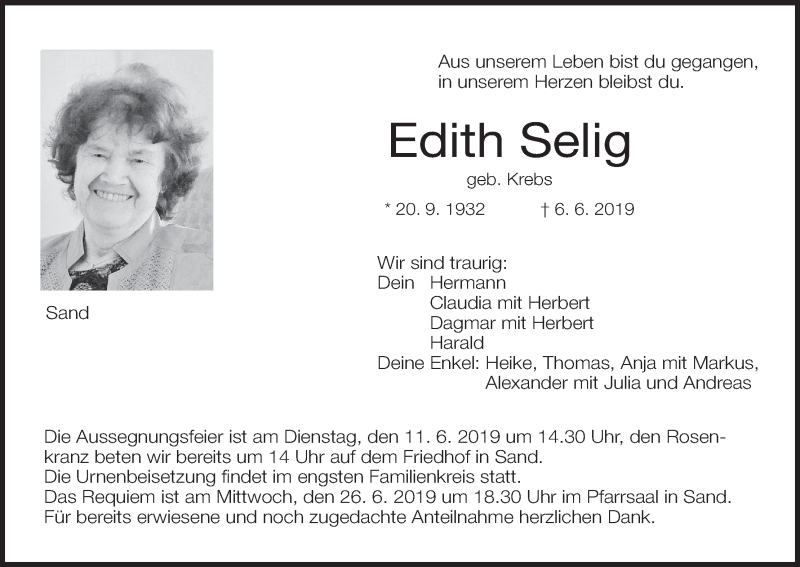 Aus unserem Leben bist du gegangen,
in unserem Herzen bleibst du.

Edith Selig

geb. Krebs

* 20. 9. 1932 † 6. 6. 2019

Sand

Wir sind traurig:
Dein Hermann
Claudia mit Herbert
Dagmar mit Herbert
Harald
Deine Enkel: Heike, Thomas, Anja mit Markus,
Alexander mit Julia und Andreas

Die Aussegnungsfeier ist am Dienstag, den 11. 6. 2019 um 14.30 Uhr, den Rosenkranz beten wir bereits um 14 Uhr auf dem Friedhof in Sand.
Die Urnenbeisetzung findet im engsten Familienkreis statt.
Das Requiem ist am Mittwoch, den 26. 6. 2019 um 18.30 Uhr im Pfarrsaal in Sand.
Für bereits erwiesene und noch zugedachte Anteilnahme herzlichen Dank.